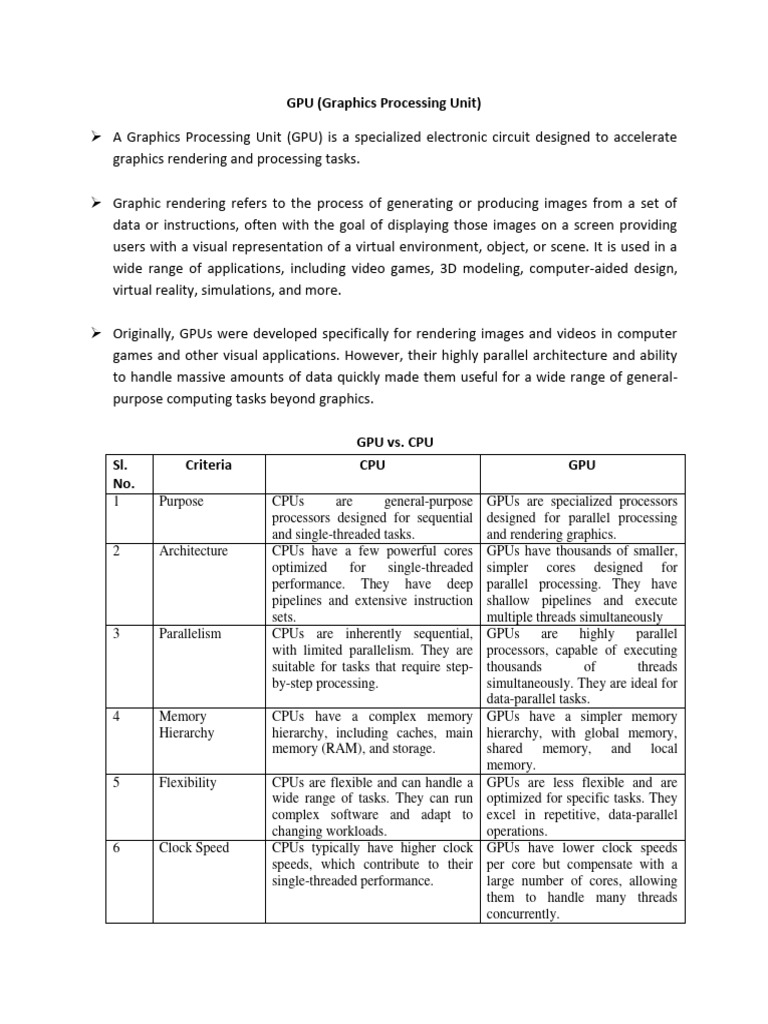 GPU (Graphics Processing Unit)

➢ A Graphics Processing Unit (GPU) is a specialized electronic circuit designed to accelerate graphics rendering and processing tasks.

➢ Graphic rendering refers to the process of generating or producing images from a set of data or instructions, often with the goal of displaying those images on a screen providing users with a visual representation of a virtual environment, object, or scene. It is used in a wide range of applications, including video games, 3D modeling, computer-aided design, virtual reality, simulations, and more.

➢ Originally, GPUs were developed specifically for rendering images and videos in computer games and other visual applications. However, their highly parallel architecture and ability to handle massive amounts of data quickly made them useful for a wide range of general-purpose computing tasks beyond graphics.

GPU vs. CPU

| Sl. No. | Criteria | CPU | GPU |
|---|---|---|---|
| 1 | Purpose | CPUs are general-purpose processors designed for sequential and single-threaded tasks. | GPUs are specialized processors designed for parallel processing and rendering graphics. |
| 2 | Architecture | CPUs have a few powerful cores optimized for single-threaded performance. They have deep pipelines and extensive instruction sets. | GPUs have thousands of smaller, simpler cores designed for parallel processing. They have shallow pipelines and execute multiple threads simultaneously |
| 3 | Parallelism | CPUs are inherently sequential, with limited parallelism. They are suitable for tasks that require step-by-step processing. | GPUs are highly parallel processors, capable of executing thousands of threads simultaneously. They are ideal for data-parallel tasks. |
| 4 | Memory Hierarchy | CPUs have a complex memory hierarchy, including caches, main memory (RAM), and storage. | GPUs have a simpler memory hierarchy, with global memory, shared memory, and local memory. |
| 5 | Flexibility | CPUs are flexible and can handle a wide range of tasks. They can run complex software and adapt to changing workloads. | GPUs are less flexible and are optimized for specific tasks. They excel in repetitive, data-parallel operations. |
| 6 | Clock Speed | CPUs typically have higher clock speeds, which contribute to their single-threaded performance. | GPUs have lower clock speeds per core but compensate with a large number of cores, allowing them to handle many threads concurrently. |